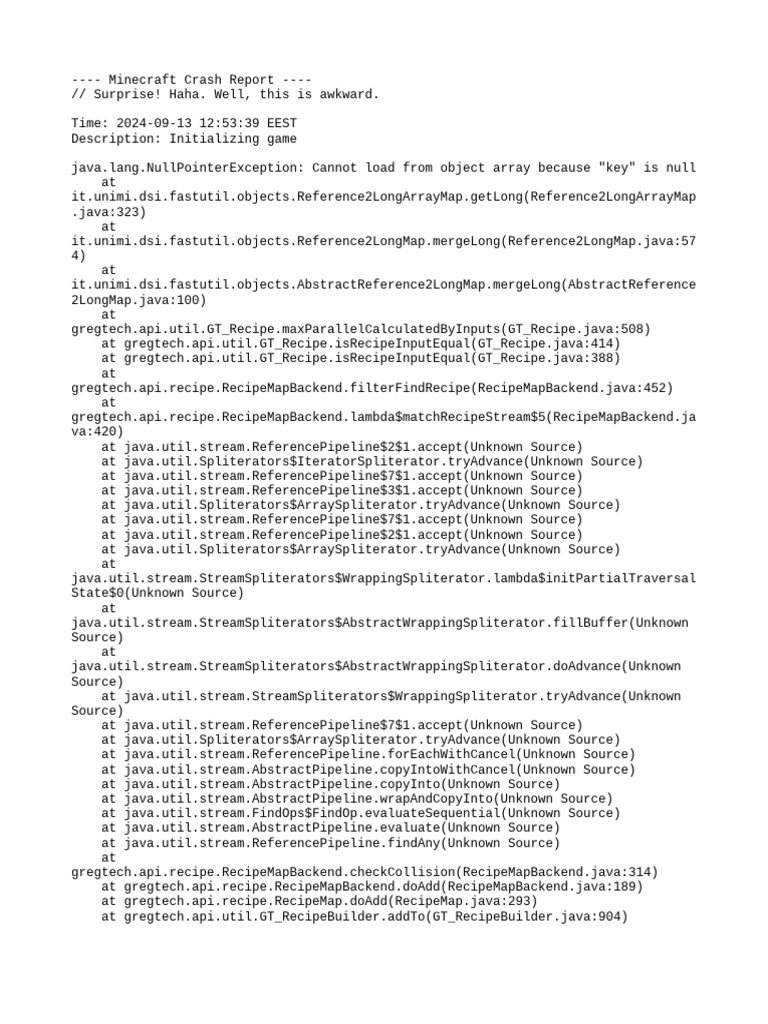 ---- Minecraft Crash Report ----
// Surprise! Haha. Well, this is awkward.

Time: 2024-09-13 12:53:39 EEST
Description: Initializing game

java.lang.NullPointerException: Cannot load from object array because "key" is null
    at it.unimi.dsi.fastutil.objects.Reference2LongArrayMap.getLong(Reference2LongArrayMap.java:323)
    at it.unimi.dsi.fastutil.objects.Reference2LongMap.mergeLong(Reference2LongMap.java:574)
    at it.unimi.dsi.fastutil.objects.AbstractReference2LongMap.mergeLong(AbstractReference2LongMap.java:100)
    at gregtech.api.util.GT_Recipe.maxParallelCalculatedByInputs(GT_Recipe.java:508)
    at gregtech.api.util.GT_Recipe.isRecipeInputEqual(GT_Recipe.java:414)
    at gregtech.api.util.GT_Recipe.isRecipeInputEqual(GT_Recipe.java:388)
    at gregtech.api.recipe.RecipeMapBackend.filterFindRecipe(RecipeMapBackend.java:452)
    at gregtech.api.recipe.RecipeMapBackend.lambda$matchRecipeStream$5(RecipeMapBackend.java:420)
    at java.util.stream.ReferencePipeline$2$1.accept(Unknown Source)
    at java.util.Spliterators$IteratorSpliterator.tryAdvance(Unknown Source)
    at java.util.stream.ReferencePipeline$7$1.accept(Unknown Source)
    at java.util.stream.ReferencePipeline$3$1.accept(Unknown Source)
    at java.util.Spliterators$ArraySpliterator.tryAdvance(Unknown Source)
    at java.util.stream.ReferencePipeline$7$1.accept(Unknown Source)
    at java.util.stream.ReferencePipeline$2$1.accept(Unknown Source)
    at java.util.Spliterators$ArraySpliterator.tryAdvance(Unknown Source)
    at java.util.stream.StreamSpliterators$WrappingSpliterator.lambda$initPartialTraversalState$0(Unknown Source)
    at java.util.stream.StreamSpliterators$AbstractWrappingSpliterator.fillBuffer(Unknown Source)
    at java.util.stream.StreamSpliterators$AbstractWrappingSpliterator.doAdvance(Unknown Source)
    at java.util.stream.StreamSpliterators$WrappingSpliterator.tryAdvance(Unknown Source)
    at java.util.stream.ReferencePipeline$7$1.accept(Unknown Source)
    at java.util.Spliterators$ArraySpliterator.tryAdvance(Unknown Source)
    at java.util.stream.ReferencePipeline.forEachWithCancel(Unknown Source)
    at java.util.stream.AbstractPipeline.copyIntoWithCancel(Unknown Source)
    at java.util.stream.AbstractPipeline.copyInto(Unknown Source)
    at java.util.stream.AbstractPipeline.wrapAndCopyInto(Unknown Source)
    at java.util.stream.FindOps$FindOp.evaluateSequential(Unknown Source)
    at java.util.stream.AbstractPipeline.evaluate(Unknown Source)
    at java.util.stream.ReferencePipeline.findAny(Unknown Source)
    at gregtech.api.recipe.RecipeMapBackend.checkCollision(RecipeMapBackend.java:314)
    at gregtech.api.recipe.RecipeMapBackend.doAdd(RecipeMapBackend.java:189)
    at gregtech.api.recipe.RecipeMap.doAdd(RecipeMap.java:293)
    at gregtech.api.util.GT_RecipeBuilder.addTo(GT_RecipeBuilder.java:904)